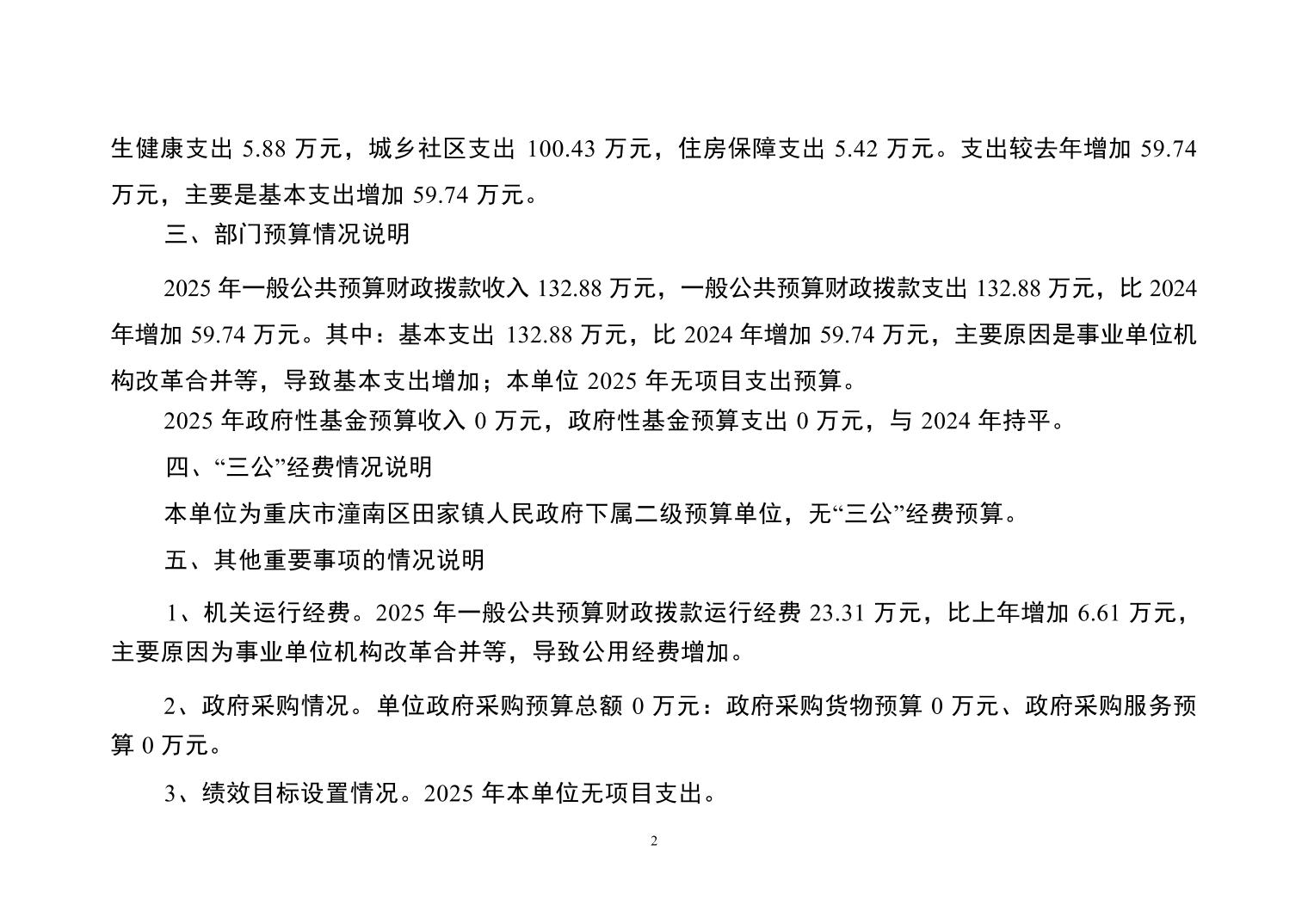 生健康支出 5.88 万元，城乡社区支出 100.43 万元，住房保障支出 5.42 万元。支出较去年增加 59.74 万元，主要是基本支出增加 59.74 万元。

三、部门预算情况说明

2025 年一般公共预算财政拨款收入 132.88 万元，一般公共预算财政拨款支出 132.88 万元，比 2024 年增加 59.74 万元。其中：基本支出 132.88 万元，比 2024 年增加 59.74 万元，主要原因是事业单位机构改革合并等，导致基本支出增加；本单位 2025 年无项目支出预算。

2025 年政府性基金预算收入 0 万元，政府性基金预算支出 0 万元，与 2024 年持平。

四、“三公”经费情况说明

本单位为重庆市潼南区田家镇人民政府下属二级预算单位，无“三公”经费预算。

五、其他重要事项的情况说明

1、机关运行经费。2025 年一般公共预算财政拨款运行经费 23.31 万元，比上年增加 6.61 万元，主要原因为事业单位机构改革合并等，导致公用经费增加。

2、政府采购情况。单位政府采购预算总额 0 万元：政府采购货物预算 0 万元、政府采购服务预算 0 万元。

3、绩效目标设置情况。2025 年本单位无项目支出。

2